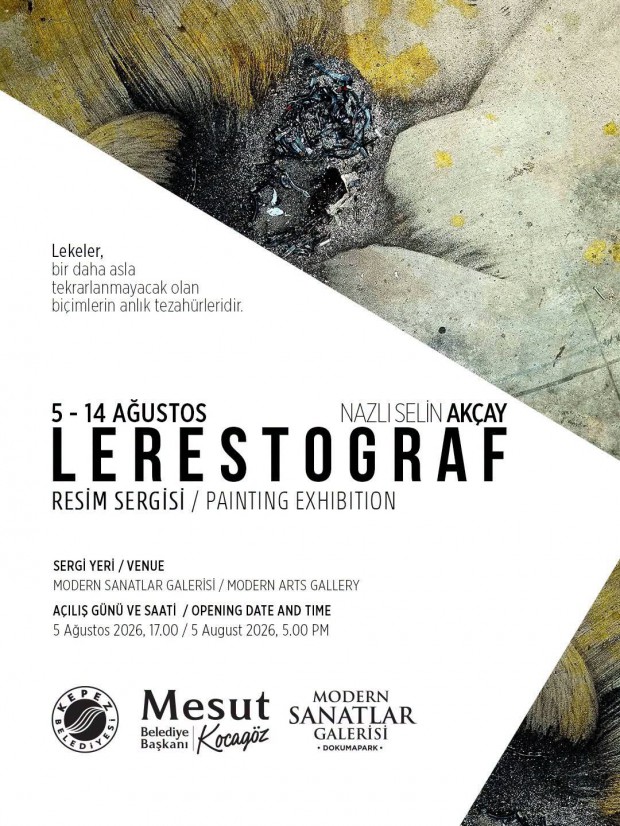 Lekeler,
bir daha asla
tekrarlanmayacak olan
biçimlerin anlık tezahürleridir.

5 - 14 AĞUSTOS

NAZLI SELİN AKÇAY

LERESTOGRAF

RESİM SERGİSİ / PAINTING EXHIBITION

SERGİ YERİ / VENUE
MODERN SANATLAR GALERİSİ / MODERN ARTS GALLERY

AÇILIŞ GÜNÜ VE SAATİ / OPENING DATE AND TIME
5 Ağustos 2026, 17.00 / 5 August 2026, 5.00 PM

KEPEZ BELEDİYESİ

Mesut
Belediye Başkanı
Kocagöz

MODERN
SANATLAR
GALERİSİ
• DOKUMAPARK •